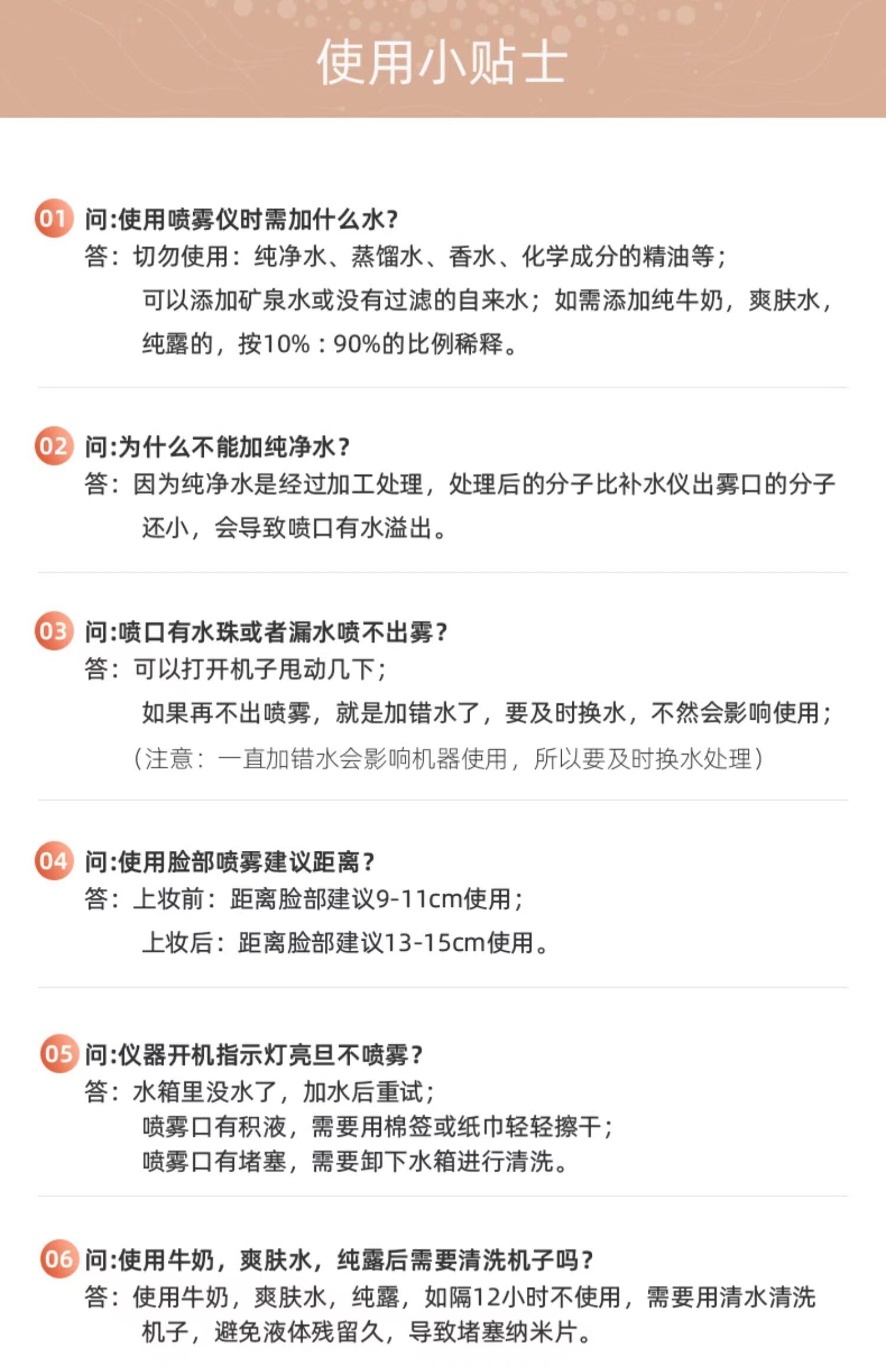 使用小贴士

01 问:使用喷雾仪时需加什么水?
答：切勿使用：纯净水、蒸馏水、香水、化学成分的精油等;
可以添加矿泉水或没有过滤的自来水；如需添加纯牛奶，爽肤水，纯露的，按10%：90%的比例稀释。

02 问:为什么不能加纯净水?
答：因为纯净水是经过加工处理，处理后的分子比补水仪出雾口的分子还小，会导致喷口有水溢出。

03 问:喷口有水珠或者漏水喷不出雾?
答：可以打开机子甩动几下;
如果再不出喷雾，就是加错水了，要及时换水，不然会影响使用;
(注意：一直加错水会影响机器使用，所以要及时换水处理)

04 问:使用脸部喷雾建议距离?
答：上妆前：距离脸部建议9-11cm使用;
上妆后：距离脸部建议13-15cm使用。

05 问:仪器开机指示灯亮旦不喷雾?
答：水箱里没水了，加水后重试;
喷雾口有积液，需要用棉签或纸巾轻轻擦干;
喷雾口有堵塞，需要卸下水箱进行清洗。

06 问:使用牛奶，爽肤水，纯露后需要清洗机子吗?
答：使用牛奶，爽肤水，纯露，如隔12小时不使用，需要用清水清洗机子，避免液体残留久，导致堵塞纳米片。